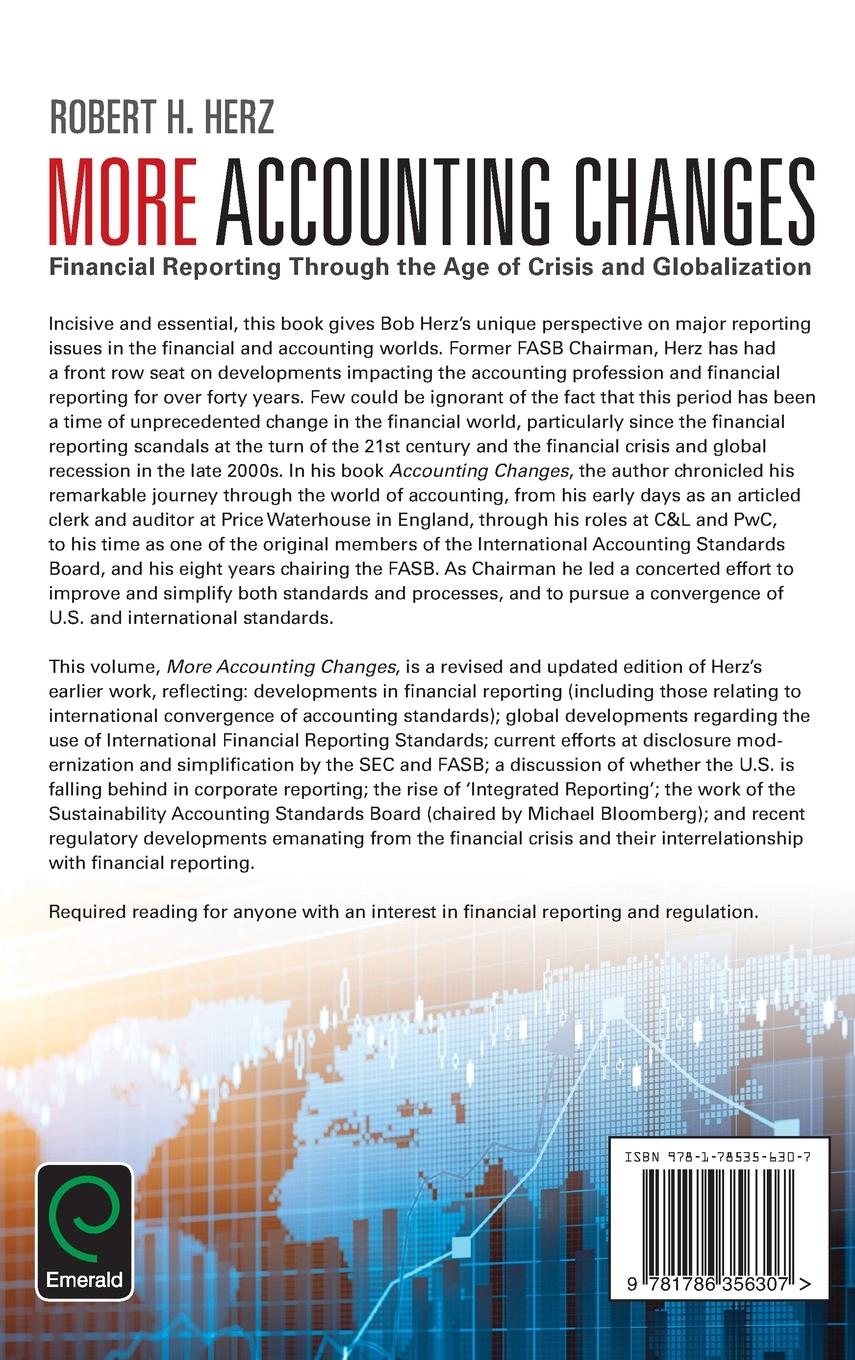 ROBERT H. HERZ

MORE ACCOUNTING CHANGES

Financial Reporting Through the Age of Crisis and Globalization

Incisive and essential, this book gives Bob Herz's unique perspective on major reporting issues in the financial and accounting worlds. Former FASB Chairman, Herz has had a front row seat on developments impacting the accounting profession and financial reporting for over forty years. Few could be ignorant of the fact that this period has been a time of unprecedented change in the financial world, particularly since the financial reporting scandals at the turn of the 21st century and the financial crisis and global recession in the late 2000s. In his book Accounting Changes, the author chronicled his remarkable journey through the world of accounting, from his early days as an articled clerk and auditor at Price Waterhouse in England, through his roles at C&L and PwC, to his time as one of the original members of the International Accounting Standards Board, and his eight years chairing the FASB. As Chairman he led a concerted effort to improve and simplify both standards and processes, and to pursue a convergence of U.S. and international standards.

This volume, More Accounting Changes, is a revised and updated edition of Herz's earlier work, reflecting: developments in financial reporting (including those relating to international convergence of accounting standards); global developments regarding the use of International Financial Reporting Standards; current efforts at disclosure modernization and simplification by the SEC and FASB; a discussion of whether the U.S. is falling behind in corporate reporting; the rise of 'Integrated Reporting'; the work of the Sustainability Accounting Standards Board (chaired by Michael Bloomberg); and recent regulatory developments emanating from the financial crisis and their interrelationship with financial reporting.

Required reading for anyone with an interest in financial reporting and regulation.

Emerald

ISBN 978-1-78535-630-7

9 781786 356307 >